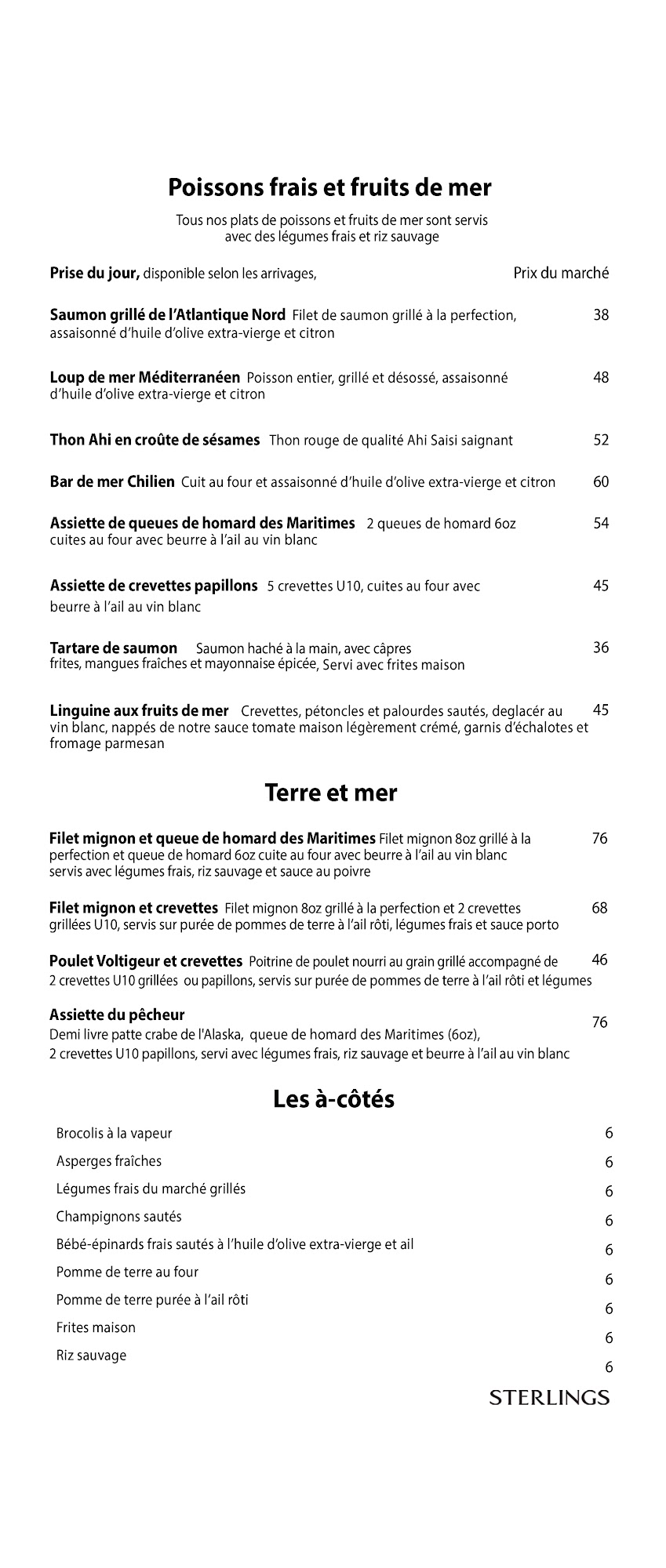 Poissons frais et fruits de mer

Tous nos plats de poissons et fruits de mer sont servis avec des légumes frais et riz sauvage

Prise du jour, disponible selon les arrivages, Prix du marché

Saumon grillé de l'Atlantique Nord Filet de saumon grillé à la perfection, assaisonné d'huile d'olive extra-vierge et citron 38

Loup de mer Méditerranéen Poisson entier, grillé et désossé, assaisonné d'huile d'olive extra-vierge et citron 48

Thon Ahi en croûte de sésames Thon rouge de qualité Ahi Saisi saignant 52

Bar de mer Chilien Cuit au four et assaisonné d'huile d'olive extra-vierge et citron 60

Assiette de queues de homard des Maritimes 2 queues de homard 6oz cuites au four avec beurre à l'ail au vin blanc 54

Assiette de crevettes papillons 5 crevettes U10, cuites au four avec beurre à l'ail au vin blanc 45

Tartare de saumon Saumon haché à la main, avec câpres frites, mangues fraîches et mayonnaise épicée, Servi avec frites maison 36

Linguine aux fruits de mer Crevettes, pétoncles et palourdes sautés, deglacér au vin blanc, nappés de notre sauce tomate maison légèrement crémé, garnis d'échalotes et fromage parmesan 45

Terre et mer

Filet mignon et queue de homard des Maritimes Filet mignon 8oz grillé à la perfection et queue de homard 6oz cuite au four avec beurre à l'ail au vin blanc servis avec légumes frais, riz sauvage et sauce au poivre 76

Filet mignon et crevettes Filet mignon 8oz grillé à la perfection et 2 crevettes grillées U10, servis sur purée de pommes de terre à l'ail rôti, légumes frais et sauce porto 68

Poulet Voltigeur et crevettes Poitrine de poulet nourri au grain grillé accompagné de 2 crevettes U10 grillées ou papillons, servis sur purée de pommes de terre à l'ail rôti et légumes 46

Assiette du pêcheur
Demi livre patte crabe de l'Alaska, queue de homard des Maritimes (6oz), 2 crevettes U10 papillons, servi avec légumes frais, riz sauvage et beurre à l'ail au vin blanc 76

Les à-côtés

Brocolis à la vapeur 6
Asperges fraîches 6
Légumes frais du marché grillés 6
Champignons sautés 6
Bébé-épinards frais sautés à l'huile d'olive extra-vierge et ail 6
Pomme de terre au four 6
Pomme de terre purée à l'ail rôti 6
Frites maison 6
Riz sauvage 6

STERLINGS